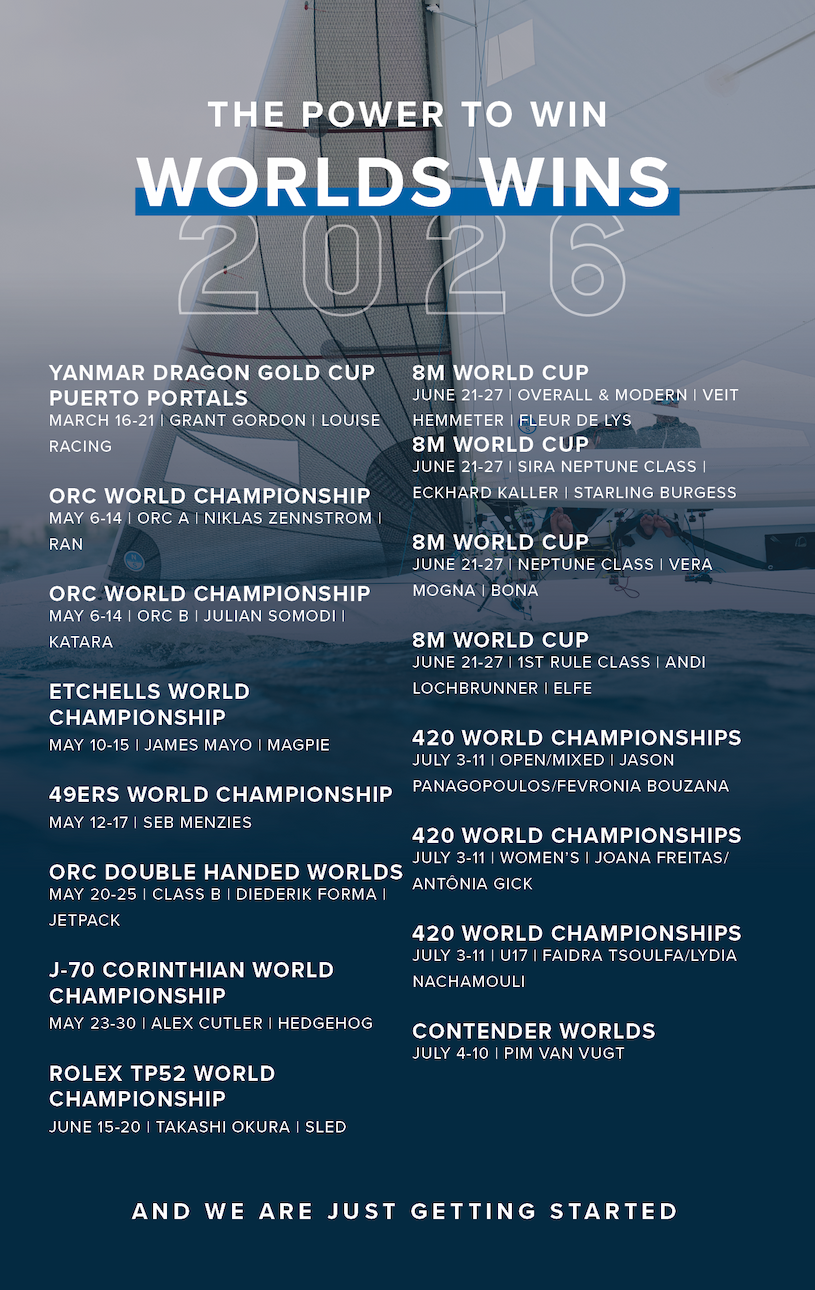 THE POWER TO WIN

WORLDS WINS

2026

YANMAR DRAGON GOLD CUP PUERTO PORTALS
MARCH 16-21 | GRANT GORDON | LOUISE RACING

ORC WORLD CHAMPIONSHIP
MAY 6-14 | ORC A | NIKLAS ZENNSTROM | RAN

ORC WORLD CHAMPIONSHIP
MAY 6-14 | ORC B | JULIAN SOMODI | KATARA

ETCHELLS WORLD CHAMPIONSHIP
MAY 10-15 | JAMES MAYO | MAGPIE

49ERS WORLD CHAMPIONSHIP
MAY 12-17 | SEB MENZIES

ORC DOUBLE HANDED WORLDS
MAY 20-25 | CLASS B | DIEDERIK FORMA | JETPACK

J-70 CORINTHIAN WORLD CHAMPIONSHIP
MAY 23-30 | ALEX CUTLER | HEDGEHOG

ROLEX TP52 WORLD CHAMPIONSHIP
JUNE 15-20 | TAKASHI OKURA | SLED

8M WORLD CUP
JUNE 21-27 | OVERALL & MODERN | VEIT HEMMETER | FLEUR DE LYS

8M WORLD CUP
JUNE 21-27 | SIRA NEPTUNE CLASS | ECKHARD KALLER | STARLING BURGESS

8M WORLD CUP
JUNE 21-27 | NEPTUNE CLASS | VERA MOGNA | BONA

8M WORLD CUP
JUNE 21-27 | 1ST RULE CLASS | ANDI LOCHBRUNNER | ELFE

420 WORLD CHAMPIONSHIPS
JULY 3-11 | OPEN/MIXED | JASON PANAGOPOULOS/FEVRONIA BOUZANA

420 WORLD CHAMPIONSHIPS
JULY 3-11 | WOMEN'S | JOANA FREITAS/ ANTÔNIA GICK

420 WORLD CHAMPIONSHIPS
JULY 3-11 | U17 | FAIDRA TSOULFA/LYDIA NACHAMOULI

CONTENDER WORLDS
JULY 4-10 | PIM VAN VUGT

AND WE ARE JUST GETTING STARTED